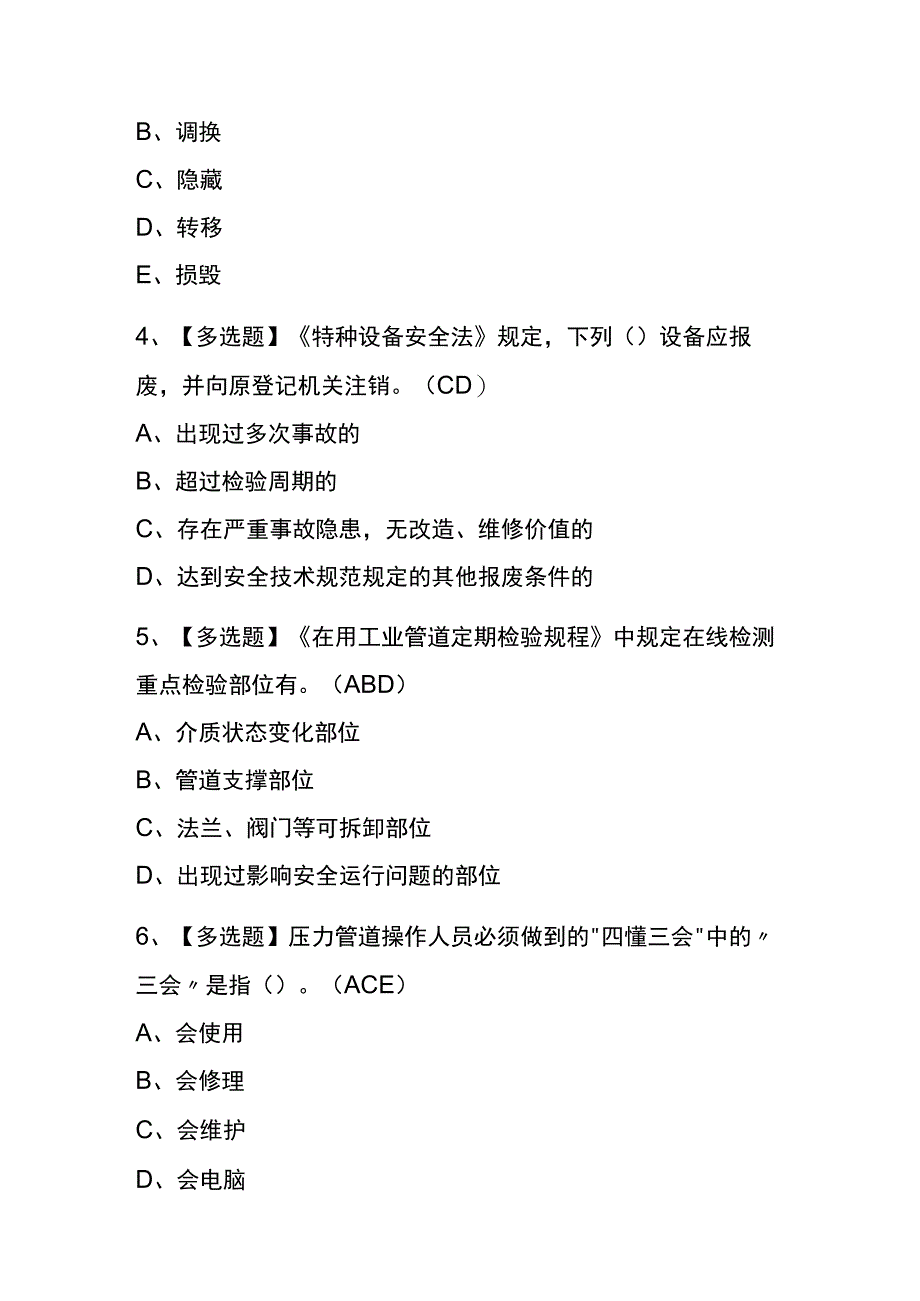 B、调换

C、隐藏

D、转移

E、损毁

4、【多选题】《特种设备安全法》规定，下列（）设备应报废，并向原登记机关注销。（CD）

A、出现过多次事故的

B、超过检验周期的

C、存在严重事故隐患，无改造、维修价值的

D、达到安全技术规范规定的其他报废条件的

5、【多选题】《在用工业管道定期检验规程》中规定在线检测重点检验部位有。（ABD）

A、介质状态变化部位

B、管道支撑部位

C、法兰、阀门等可拆卸部位

D、出现过影响安全运行问题的部位

6、【多选题】压力管道操作人员必须做到的"四懂三会"中的〃三会〃是指（）。（ACE）

A、会使用

B、会修理

C、会维护

D、会电脑